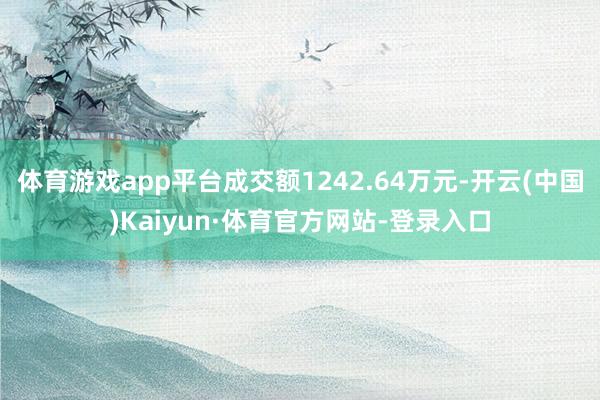 体育游戏app平台成交额1242.64万元-开云(中国)Kaiyun·体育官方网站-登录入口